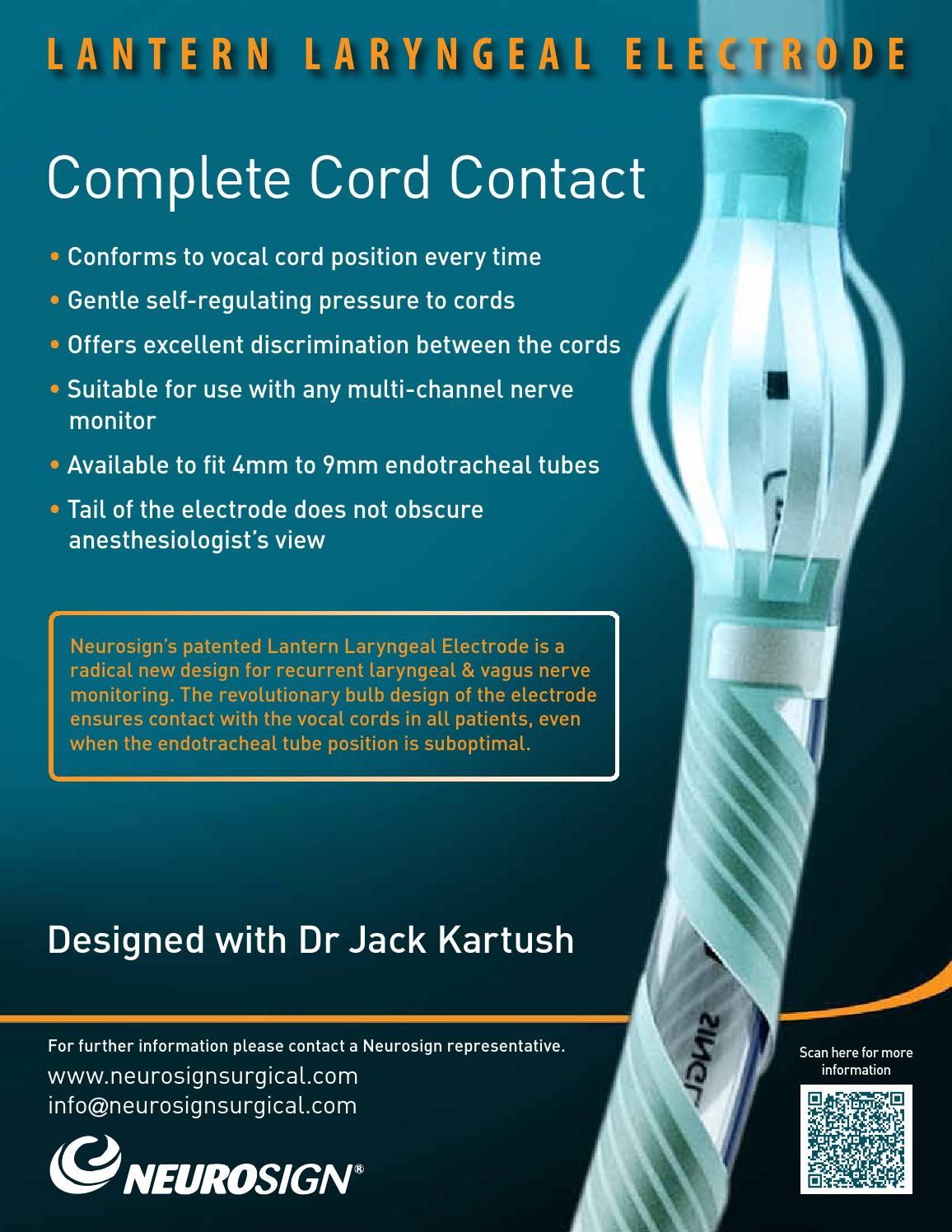 LANTERN LARYNGEAL ELECTRODE

Complete Cord Contact

• Conforms to vocal cord position every time
• Gentle self-regulating pressure to cords
• Offers excellent discrimination between the cords
• Suitable for use with any multi-channel nerve monitor
• Available to fit 4mm to 9mm endotracheal tubes
• Tail of the electrode does not obscure anesthesiologist's view

Neurosign's patented Lantern Laryngeal Electrode is a radical new design for recurrent laryngeal & vagus nerve monitoring. The revolutionary bulb design of the electrode ensures contact with the vocal cords in all patients, even when the endotracheal tube position is suboptimal.

Designed with Dr Jack Kartush

For further information please contact a Neurosign representative.
www.neurosignsurgical.com
info@neurosignsurgical.com

NEUROSIGN®

Scan here for more information